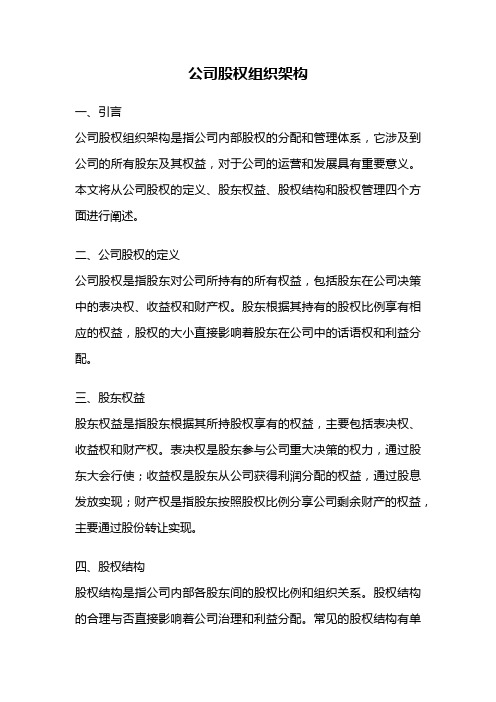 公司股权组织架构

一、引言

公司股权组织架构是指公司内部股权的分配和管理体系，它涉及到公司的所有股东及其权益，对于公司的运营和发展具有重要意义。本文将从公司股权的定义、股东权益、股权结构和股权管理四个方面进行阐述。

二、公司股权的定义

公司股权是指股东对公司所持有的所有权益，包括股东在公司决策中的表决权、收益权和财产权。股东根据其持有的股权比例享有相应的权益，股权的大小直接影响着股东在公司中的话语权和利益分配。

三、股东权益

股东权益是指股东根据其所持股权享有的权益，主要包括表决权、收益权和财产权。表决权是股东参与公司重大决策的权力，通过股东大会行使；收益权是股东从公司获得利润分配的权益，通过股息发放实现；财产权是指股东按照股权比例分享公司剩余财产的权益，主要通过股份转让实现。

四、股权结构

股权结构是指公司内部各股东间的股权比例和组织关系。股权结构的合理与否直接影响着公司治理和利益分配。常见的股权结构有单